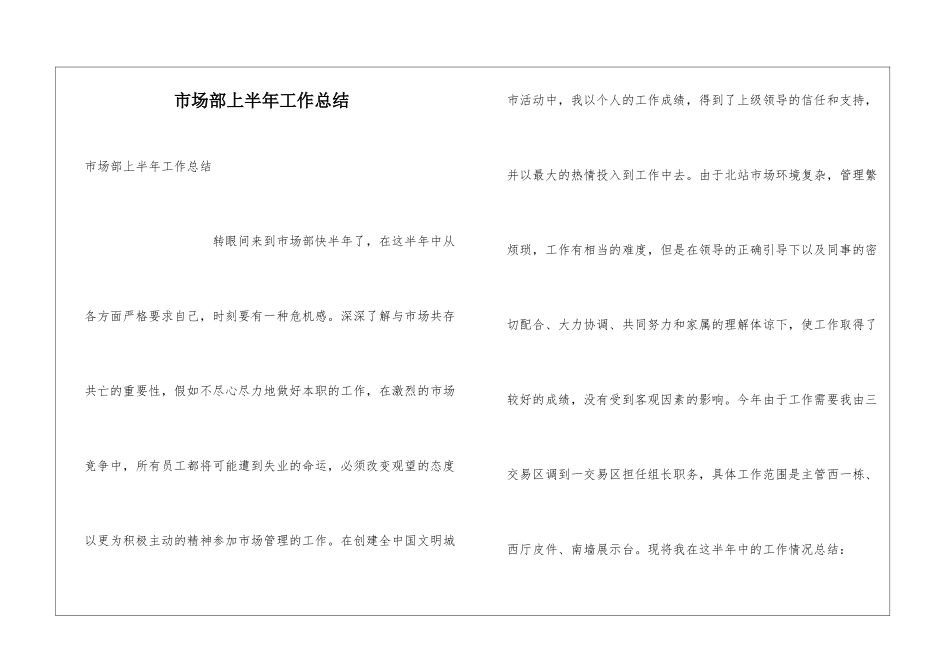 市场部上半年工作总结

市场部上半年工作总结

转眼间来到市场部快半年了，在这半年中从各方面严格要求自己，时刻要有一种危机感。深深了解与市场共存共亡的重要性，假如不尽心尽力地做好本职的工作，在激烈的市场竞争中，所有员工都将可能遭到失业的命运，必须改变观望的态度以更为积极主动的精神参加市场管理的工作。在创建全中国文明城市活动中，我以个人的工作成绩，得到了上级领导的信任和支持，并以最大的热情投入到工作中去。由于北站市场环境复杂，管理繁烦琐，工作有相当的难度，但是在领导的正确引导下以及同事的密切配合、大力协调、共同努力和家属的理解体谅下，使工作取得了较好的成绩，没有受到客观因素的影响。今年由于工作需要我由三交易区调到一交易区担任组长职务，具体工作范围是主管西一栋、西厅皮件、南墙展示台。现将我在这半年中的工作情况总结：